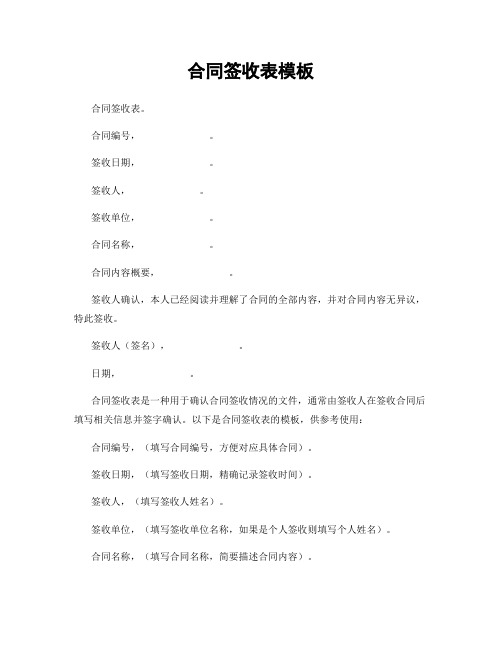 合同签收表模板

合同签收表。

合同编号，          。

签收日期，          。

签收人，          。

签收单位，          。

合同名称，          。

合同内容概要，          。

签收人确认，本人已经阅读并理解了合同的全部内容，并对合同内容无异议，特此签收。

签收人（签名），          。

日期，          。

合同签收表是一种用于确认合同签收情况的文件，通常由签收人在签收合同后填写相关信息并签字确认。以下是合同签收表的模板，供参考使用：

合同编号，（填写合同编号，方便对应具体合同）。

签收日期，（填写签收日期，精确记录签收时间）。

签收人，（填写签收人姓名）。

签收单位，（填写签收单位名称，如果是个人签收则填写个人姓名）。

合同名称，（填写合同名称，简要描述合同内容）。